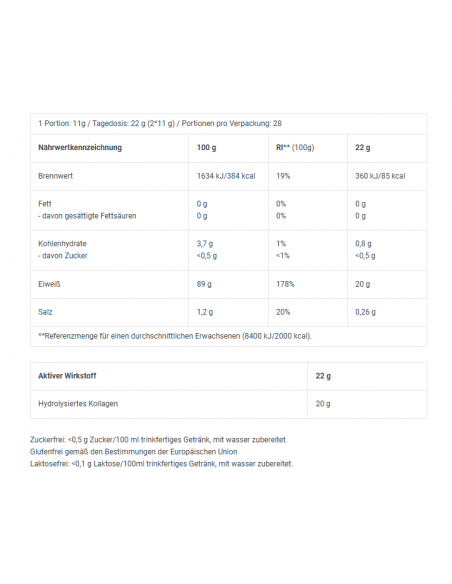 1 Portion: 11g / Tagedosis: 22 g (2*11 g) / Portionen pro Verpackung: 28

| Nährwertkennzeichnung | 100 g | RI** (100g) | 22 g |
|---|---|---|---|
| Brennwert | 1634 kJ/384 kcal | 19% | 360 kJ/85 kcal |
| Fett<br>- davon gesättigte Fettsäuren | 0 g<br>0 g | 0%<br>0% | 0 g<br>0 g |
| Kohlenhydrate<br>- davon Zucker | 3,7 g<br><0,5 g | 1%<br><1% | 0,8 g<br><0,5 g |
| Eiweiß | 89 g | 178% | 20 g |
| Salz | 1,2 g | 20% | 0,26 g |

**Referenzmenge für einen durchschnittlichen Erwachsenen (8400 kJ/2000 kcal).

| Aktiver Wirkstoff | 22 g |
|---|---|
| Hydrolysiertes Kollagen | 20 g |

Zuckerfrei: <0,5 g Zucker/100 ml trinkfertiges Getränk, mit wasser zubereitet.
Glutenfrei gemäß den Bestimmungen der Europäischen Union
Laktosefrei: <0,1 g Laktose/100ml trinkfertiges Getränk, mit wasser zubereitet.